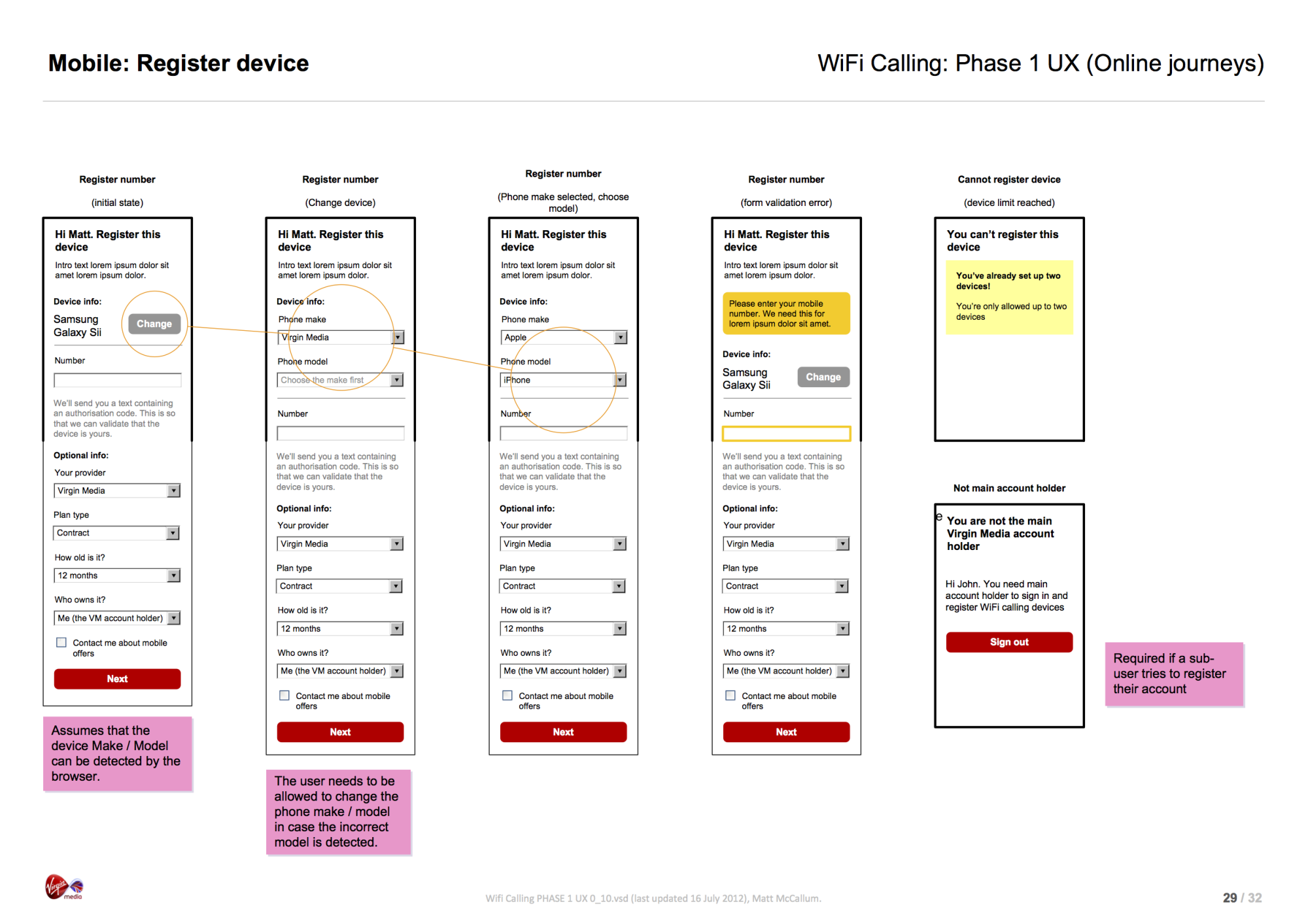 Mobile: Register device

WiFi Calling: Phase 1 UX (Online journeys)

Register number

(initial state)

Hi Matt. Register this device

Intro text lorem ipsum dolor sit amet lorem ipsum dolor.

Device info:

Samsung Galaxy Sii

Change

Number

We'll send you a text containing an authorisation code. This is so that we can validate that the device is yours.

Optional info:

Your provider

Virgin Media

Plan type

Contract

How old is it?

12 months

Who owns it?

Me (the VM account holder)

Contact me about mobile offers

Next

Assumes that the device Make / Model can be detected by the browser.

Register number

(Change device)

Hi Matt. Register this device

Intro text lorem ipsum dolor sit amet lorem ipsum dolor.

Device info:

Phone make

Virgin Media

Phone model

Choose the make first

Number

We'll send you a text containing an authorisation code. This is so that we can validate that the device is yours.

Optional info:

Your provider

Virgin Media

Plan type

Contract

How old is it?

12 months

Who owns it?

Me (the VM account holder)

Contact me about mobile offers

Next

The user needs to be allowed to change the phone make / model in case the incorrect model is detected.

Register number

(Phone make selected, choose model)

Hi Matt. Register this device

Intro text lorem ipsum dolor sit amet lorem ipsum dolor.

Device info:

Phone make

Apple

Phone model

iPhone

Number

We'll send you a text containing an authorisation code. This is so that we can validate that the device is yours.

Optional info:

Your provider

Virgin Media

Plan type

Contract

How old is it?

12 months

Who owns it?

Me (the VM account holder)

Contact me about mobile offers

Next

Register number

(form validation error)

Hi Matt. Register this device

Intro text lorem ipsum dolor sit amet lorem ipsum dolor.

Please enter your mobile number. We need this for lorem ipsum dolor sit amet.

Device info:

Samsung Galaxy Sii

Change

Number

We'll send you a text containing an authorisation code. This is so that we can validate that the device is yours.

Optional info:

Your provider

Virgin Media

Plan type

Contract

How old is it?

12 months

Who owns it?

Me (the VM account holder)

Contact me about mobile offers

Next

Cannot register device

(device limit reached)

You can't register this device

You've already set up two devices!

You're only allowed up to two devices

Not main account holder

e You are not the main Virgin Media account holder

Hi John. You need main account holder to sign in and register WiFi calling devices

Sign out

Required if a sub-user tries to register their account

Virgin media

Wifi Calling PHASE 1 UX 0_10.vsd (last updated 16 July 2012), Matt McCallum.

29 / 32